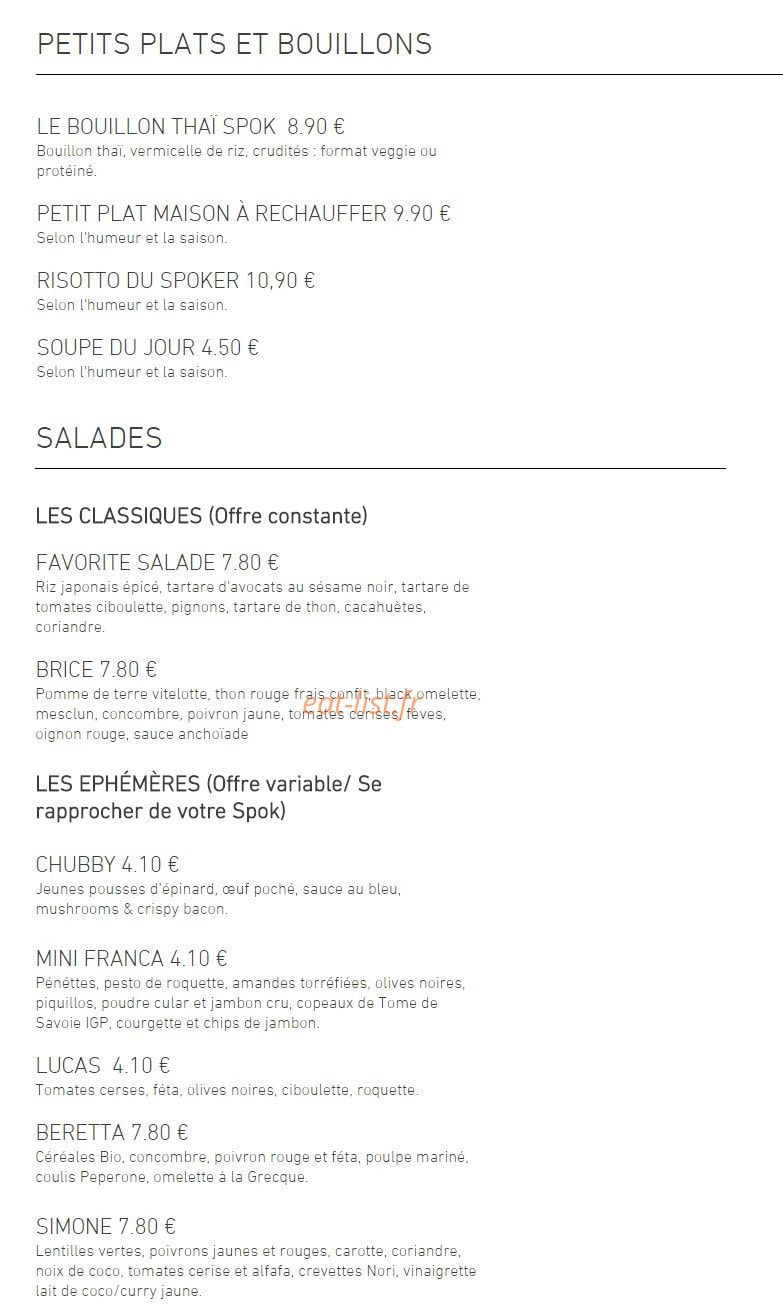 PETITS PLATS ET BOUILLONS

LE BOUILLON THAÏ SPOK 8.90 €
Bouillon thaï, vermicelle de riz, crudités : format veggie ou protéiné.

PETIT PLAT MAISON À RECHAUFFER 9.90 €
Selon l'humeur et la saison.

RISOTTO DU SPOKER 10,90 €
Selon l'humeur et la saison.

SOUPE DU JOUR 4.50 €
Selon l'humeur et la saison.

SALADES

LES CLASSIQUES (Offre constante)

FAVORITE SALADE 7.80 €
Riz japonais épicé, tartare d'avocats au sésame noir, tartare de tomates ciboulette, pignons, tartare de thon, cacahuètes, coriandre.

BRICE 7.80 €
Pomme de terre vitelotte, thon rouge frais confit, black omelette, mesclun, concombre, poivron jaune, tomates cerises, fèves, oignon rouge, sauce anchoïade

eat-list.fr

LES EPHÉMÈRES (Offre variable/ Se rapprocher de votre Spok)

CHUBBY 4.10 €
Jeunes pousses d'épinard, œuf poché, sauce au bleu, mushrooms & crispy bacon.

MINI FRANCA 4.10 €
Pénéttes, pesto de roquette, amandes torréfiées, olives noires, piquillos, poudre cular et jambon cru, copeaux de Tome de Savoie IGP, courgette et chips de jambon.

LUCAS 4.10 €
Tomates cerses, féta, olives noires, ciboulette, roquette.

BERETTA 7.80 €
Céréales Bio, concombre, poivron rouge et féta, poulpe mariné, coulis Peperone, omelette à la Grecque.

SIMONE 7.80 €
Lentilles vertes, poivrons jaunes et rouges, carotte, coriandre, noix de coco, tomates cerise et alfafa, crevettes Nori, vinaigrette lait de coco/curry jaune.